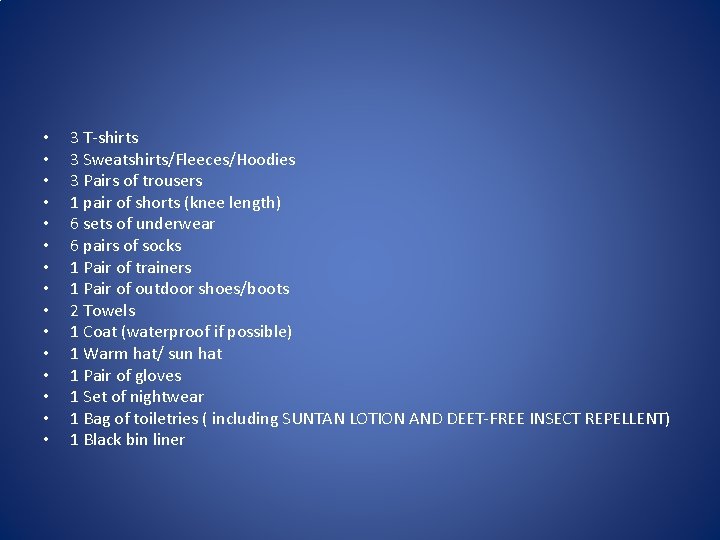 • 3 T-shirts
• 3 Sweatshirts/Fleeces/Hoodies
• 3 Pairs of trousers
• 1 pair of shorts (knee length)
• 6 sets of underwear
• 6 pairs of socks
• 1 Pair of trainers
• 1 Pair of outdoor shoes/boots
• 2 Towels
• 1 Coat (waterproof if possible)
• 1 Warm hat/ sun hat
• 1 Pair of gloves
• 1 Set of nightwear
• 1 Bag of toiletries ( including SUNTAN LOTION AND DEET-FREE INSECT REPELLENT)
• 1 Black bin liner